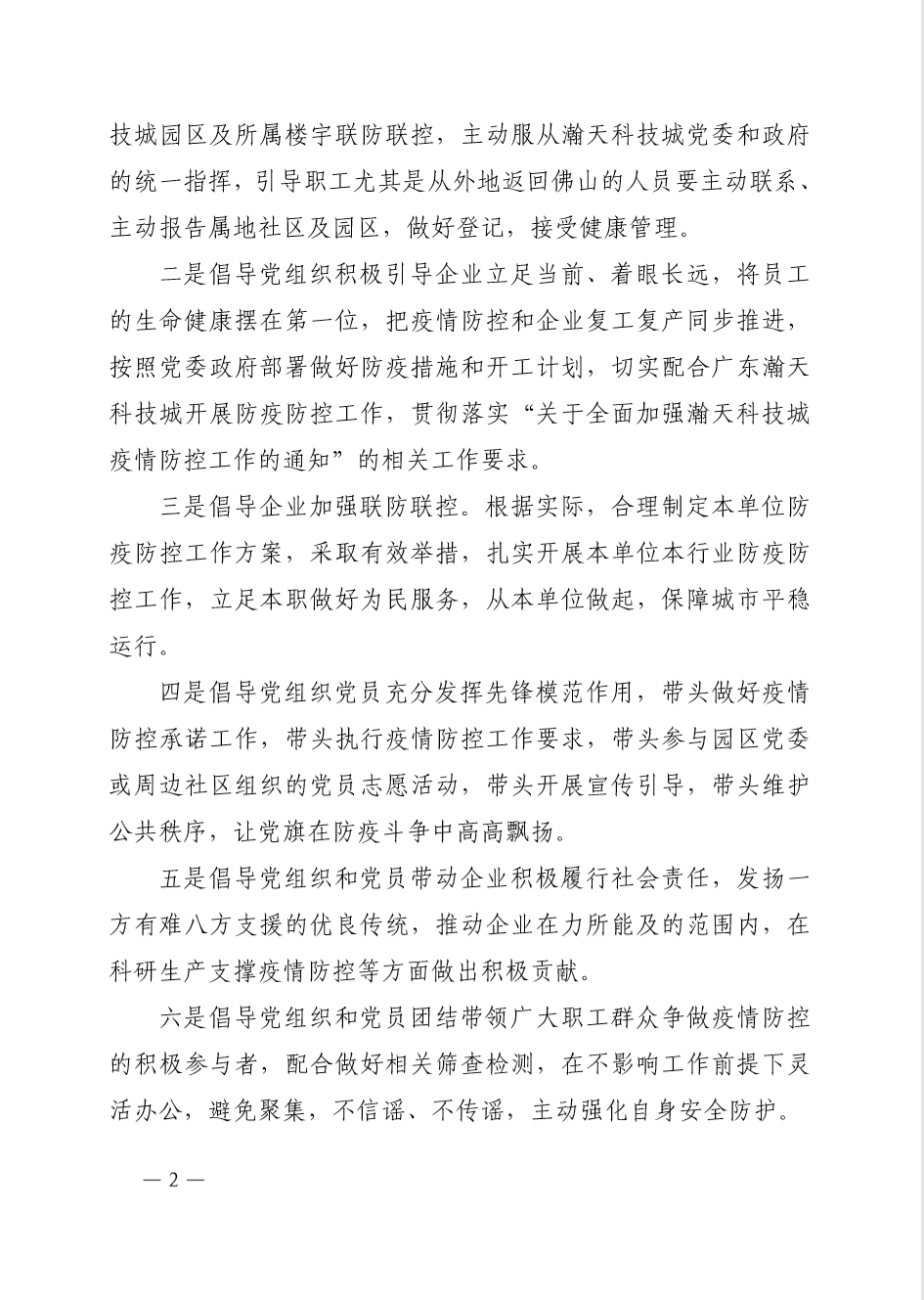 技城园区及所属楼宇联防联控，主动服从瀚天科技城党委和政府的统一指挥，引导职工尤其是从外地返回佛山的人员要主动联系、主动报告属地社区及园区，做好登记，接受健康管理。

二是倡导党组织积极引导企业立足当前、着眼长远，将员工的生命健康摆在第一位，把疫情防控和企业复工复产同步推进，按照党委政府部署做好防疫措施和开工计划，切实配合广东瀚天科技城开展防疫防控工作，贯彻落实“关于全面加强瀚天科技城疫情防控工作的通知”的相关工作要求。

三是倡导企业加强联防联控。根据实际，合理制定本单位防疫防控工作方案，采取有效举措，扎实开展本单位本行业防疫防控工作，立足本职做好为民服务，从本单位做起，保障城市平稳运行。

四是倡导党组织党员充分发挥先锋模范作用，带头做好疫情防控承诺工作，带头执行疫情防控工作要求，带头参与园区党委或周边社区组织的党员志愿活动，带头开展宣传引导，带头维护公共秩序，让党旗在防疫斗争中高高飘扬。

五是倡导党组织和党员带动企业积极履行社会责任，发扬一方有难八方支援的优良传统，推动企业在力所能及的范围内，在科研生产支撑疫情防控等方面做出积极贡献。

六是倡导党组织和党员团结带领广大职工群众争做疫情防控的积极参与者，配合做好相关筛查检测，在不影响工作前提下灵活办公，避免聚集，不信谣、不传谣，主动强化自身安全防护。

— 2 —